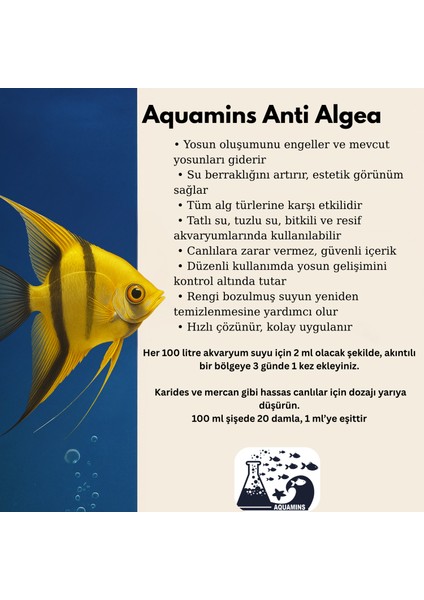 Aquamins Anti Algea

• Yosun oluşumunu engeller ve mevcut yosunları giderir
• Su berraklığını artırır, estetik görünüm sağlar
• Tüm alg türlerine karşı etkilidir
• Tatlı su, tuzlu su, bitkili ve resif akvaryumlarında kullanılabilir
• Canlılara zarar vermez, güvenli içerik
• Düzenli kullanımda yosun gelişimini kontrol altında tutar
• Rengi bozulmuş suyun yeniden temizlenmesine yardımcı olur
• Hızlı çözünür, kolay uygulanır

Her 100 litre akvaryum suyu için 2 ml olacak şekilde, akıntılı bir bölgeye 3 günde 1 kez ekleyiniz.

Karides ve mercan gibi hassas canlılar için dozajı yarıya düşürün.
100 ml şişede 20 damla, 1 ml'ye eşittir

AQUAMINS